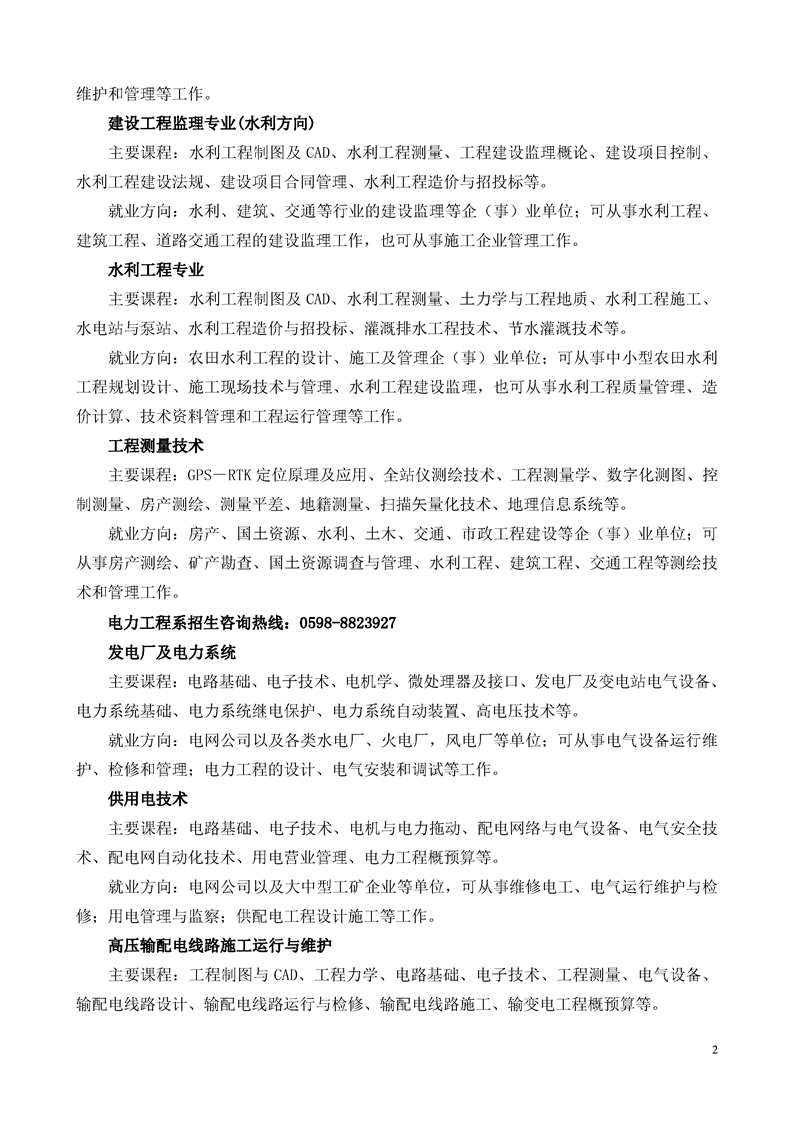 维护和管理等工作。

建设工程监理专业(水利方向)

主要课程：水利工程制图及 CAD、水利工程测量、工程建设监理概论、建设项目控制、水利工程建设法规、建设项目合同管理、水利工程造价与招投标等。

就业方向：水利、建筑、交通等行业的建设监理等企（事）业单位；可从事水利工程、建筑工程、道路交通工程的建设监理工作，也可从事施工企业管理工作。

水利工程专业

主要课程：水利工程制图及 CAD、水利工程测量、土力学与工程地质、水利工程施工、水电站与泵站、水利工程造价与招投标、灌溉排水工程技术、节水灌溉技术等。

就业方向：农田水利工程的设计、施工及管理企（事）业单位；可从事中小型农田水利工程规划设计、施工现场技术与管理、水利工程建设监理，也可从事水利工程质量管理、造价计算、技术资料管理和工程运行管理等工作。

工程测量技术

主要课程：GPS－RTK 定位原理及应用、全站仪测绘技术、工程测量学、数字化测图、控制测量、房产测绘、测量平差、地籍测量、扫描矢量化技术、地理信息系统等。

就业方向：房产、国土资源、水利、土木、交通、市政工程建设等企（事）业单位；可从事房产测绘、矿产勘查、国土资源调查与管理、水利工程、建筑工程、交通工程等测绘技术和管理工作。

电力工程系招生咨询热线：0598-8823927

发电厂及电力系统

主要课程：电路基础、电子技术、电机学、微处理器及接口、发电厂及变电站电气设备、电力系统基础、电力系统继电保护、电力系统自动装置、高电压技术等。

就业方向：电网公司以及各类水电厂、火电厂，风电厂等单位；可从事电气设备运行维护、检修和管理；电力工程的设计、电气安装和调试等工作。

供用电技术

主要课程：电路基础、电子技术、电机与电力拖动、配电网络与电气设备、电气安全技术、配电网自动化技术、用电营业管理、电力工程概预算等。

就业方向：电网公司以及大中型工矿企业等单位，可从事维修电工、电气运行维护与检修；用电管理与监察；供配电工程设计施工等工作。

高压输配电线路施工运行与维护

主要课程：工程制图与 CAD、工程力学、电路基础、电子技术、工程测量、电气设备、输配电线路设计、输配电线路运行与检修、输配电线路施工、输变电工程概预算等。

2